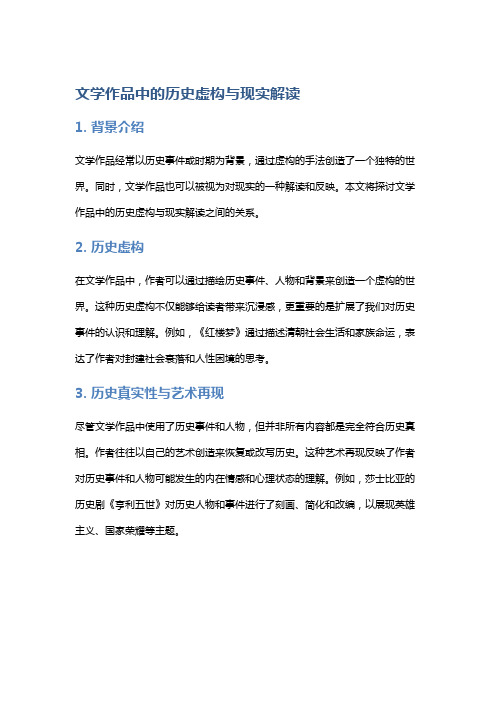 文学作品中的历史虚构与现实解读

1. 背景介绍

文学作品经常以历史事件或时期为背景，通过虚构的手法创造了一个独特的世界。同时，文学作品也可以被视为对现实的一种解读和反映。本文将探讨文学作品中的历史虚构与现实解读之间的关系。

2. 历史虚构

在文学作品中，作者可以通过描绘历史事件、人物和背景来创造一个虚构的世界。这种历史虚构不仅能够给读者带来沉浸感，更重要的是扩展了我们对历史事件的认识和理解。例如，《红楼梦》通过描述清朝社会生活和家族命运，表达了作者对封建社会衰落和人性困境的思考。

3. 历史真实性与艺术再现

尽管文学作品中使用了历史事件和人物，但并非所有内容都是完全符合历史真相。作者往往以自己的艺术创造来恢复或改写历史。这种艺术再现反映了作者对历史事件和人物可能发生的内在情感和心理状态的理解。例如，莎士比亚的历史剧《亨利五世》对历史人物和事件进行了刻画、简化和改编，以展现英雄主义、国家荣耀等主题。